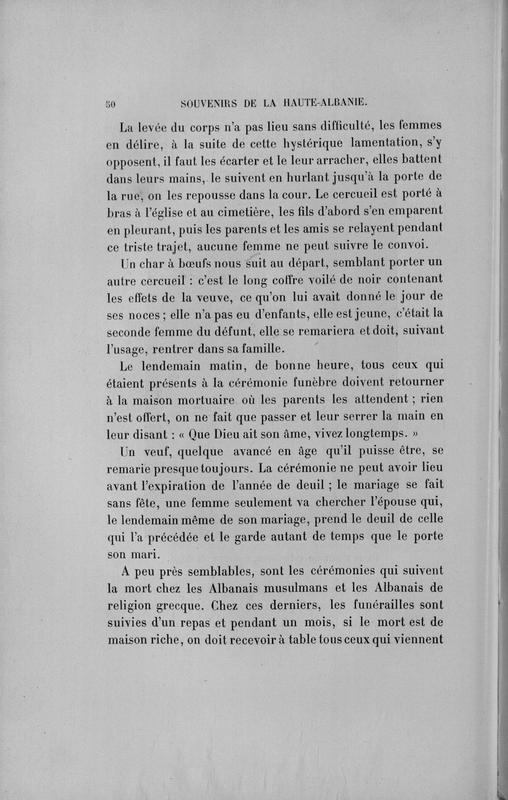 50 SOUVENIRS DE LA HAUTE-ALBANIE.

La levée du corps n'a pas lieu sans difficulté, les femmes en délire, à la suite de cette hystérique lamentation, s'y opposent, il faut les écarter et le leur arracher, elles battent dans leurs mains, le suivent en hurlant jusqu'à la porte de la rue, on les repousse dans la cour. Le cercueil est porté à bras à l'église et au cimetière, les fils d'abord s'en emparent en pleurant, puis les parents et les amis se relayent pendant ce triste trajet, aucune femme ne peut suivre le convoi.

Un char à bœufs nous suit au départ, semblant porter un autre cercueil : c'est le long coffre voilé de noir contenant les effets de la veuve, ce qu'on lui avait donné le jour de ses noces ; elle n'a pas eu d'enfants, elle est jeune, c'était la seconde femme du défunt, elle se remariera et doit, suivant l'usage, rentrer dans sa famille.

Le lendemain matin, de bonne heure, tous ceux qui étaient présents à la cérémonie funèbre doivent retourner à la maison mortuaire où les parents les attendent ; rien n'est offert, on ne fait que passer et leur serrer la main en leur disant : « Que Dieu ait son âme, vivez longtemps. »

Un veuf, quelque avancé en âge qu'il puisse être, se remarie presque toujours. La cérémonie ne peut avoir lieu avant l'expiration de l'année de deuil ; le mariage se fait sans fête, une femme seulement va chercher l'épouse qui, le lendemain même de son mariage, prend le deuil de celle qui l'a précédée et le garde autant de temps que le porte son mari.

A peu près semblables, sont les cérémonies qui suivent la mort chez les Albanais musulmans et les Albanais de religion grecque. Chez ces derniers, les funérailles sont suivies d'un repas et pendant un mois, si le mort est de maison riche, on doit recevoir à table tous ceux qui viennent